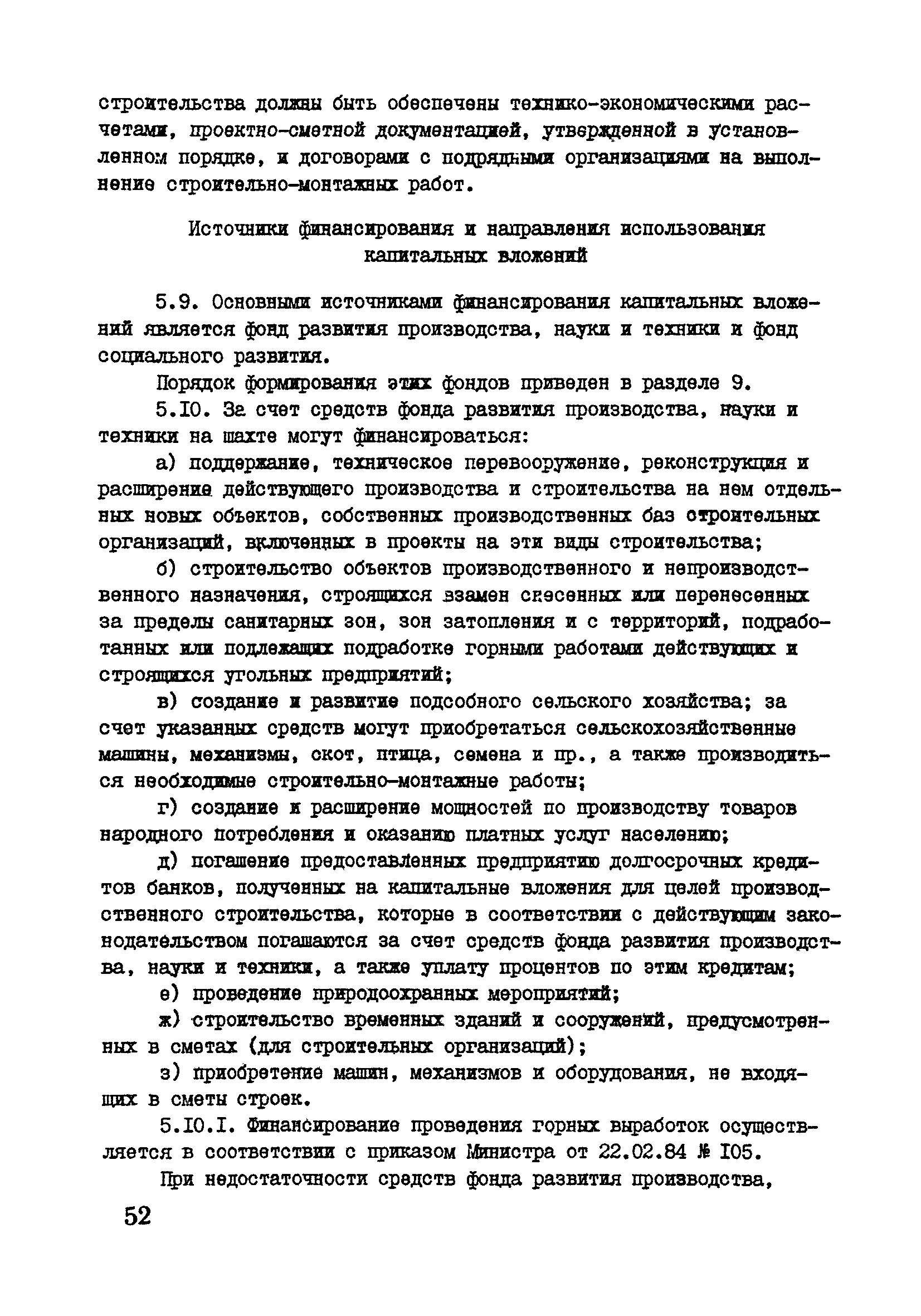 строительства должны быть обеспечены технико-экономическими расчетами, проектно-сметной документацией, утвержденной в установленном порядке, и договорами с подрядными организациями на выполнение строительно-монтажных работ.

Источники финансирования и направления использования капитальных вложений

5.9. Основными источниками финансирования капитальных вложений является фонд развития производства, науки и техники и фонд социального развития.

Порядок формирования этих фондов приведен в разделе 9.

5.I0. За счет средств фонда развития производства, науки и техники на шахте могут финансироваться:

а) поддержание, техническое перевооружение, реконструкция и расширение действующего производства и строительства на нем отдельных новых объектов, собственных производственных баз строительных организаций, включенных в проекты на эти виды строительства;

б) строительство объектов производственного и непроизводственного назначения, строящихся взамен снесенных или перенесенных за пределы санитарных зон, зон затопления и с территорий, подработанных или подлежащих подработке горными работами действующих и строящихся угольных предприятий;

в) создание и развитие подсобного сельского хозяйства; за счет указанных средств могут приобретаться сельскохозяйственные машины, механизмы, скот, птица, семена и пр., а также производиться необходимые строительно-монтажные работы;

г) создание и расширение мощностей по производству товаров народного потребления и оказанию платных услуг населению;

д) погашение предоставленных предприятию долгосрочных кредитов банков, полученных на капитальные вложения для целей производственного строительства, которые в соответствии с действующим законодательством погашаются за счет средств фонда развития производства, науки и техники, а также уплату процентов по этим кредитам;

е) проведение природоохранных мероприятий;

ж) строительство временных зданий и сооружений, предусмотренных в сметах (для строительных организаций);

з) приобретение машин, механизмов и оборудования, не входящих в сметы строек.

5.I0.I. Финансирование проведения горных выработок осуществляется в соответствии с приказом Министра от 22.02.84 № I05.

При недостаточности средств фонда развития производства,

52